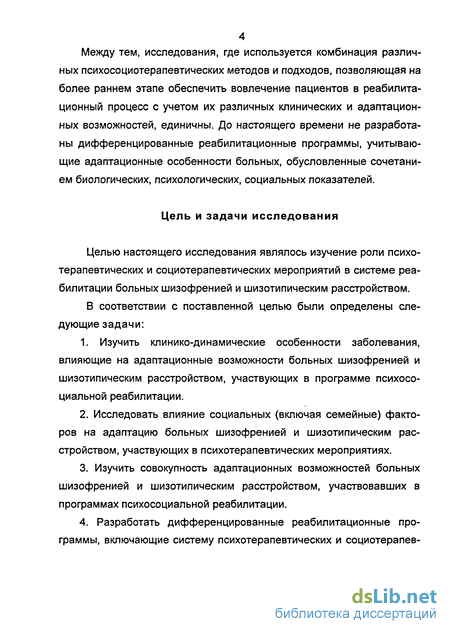 4

Между тем, исследования, где используется комбинация различных психосоциотерапевтических методов и подходов, позволяющая на более раннем этапе обеспечить вовлечение пациентов в реабилитационный процесс с учетом их различных клинических и адаптационных возможностей, единичны. До настоящего времени не разработаны дифференцированные реабилитационные программы, учитывающие адаптационные особенности больных, обусловленные сочетанием биологических, психологических, социальных показателей.

Цель и задачи исследования

Целью настоящего исследования являлось изучение роли психотерапевтических и социотерапевтических мероприятий в системе реабилитации больных шизофренией и шизотипическим расстройством.

В соответствии с поставленной целью были определены следующие задачи:

1. Изучить клинико-динамические особенности заболевания, влияющие на адаптационные возможности больных шизофренией и шизотипическим расстройством, участвующих в программе психосоциальной реабилитации.

2. Исследовать влияние социальных (включая семейные) факторов на адаптацию больных шизофренией и шизотипическим расстройством, участвующих в психотерапевтических мероприятиях.

3. Изучить совокупность адаптационных возможностей больных шизофренией и шизотипическим расстройством, участвовавших в программах психосоциальной реабилитации.

4. Разработать дифференцированные реабилитационные программы, включающие систему психотерапевтических и социотерапев-

dsLib.net
библиотека диссертаций